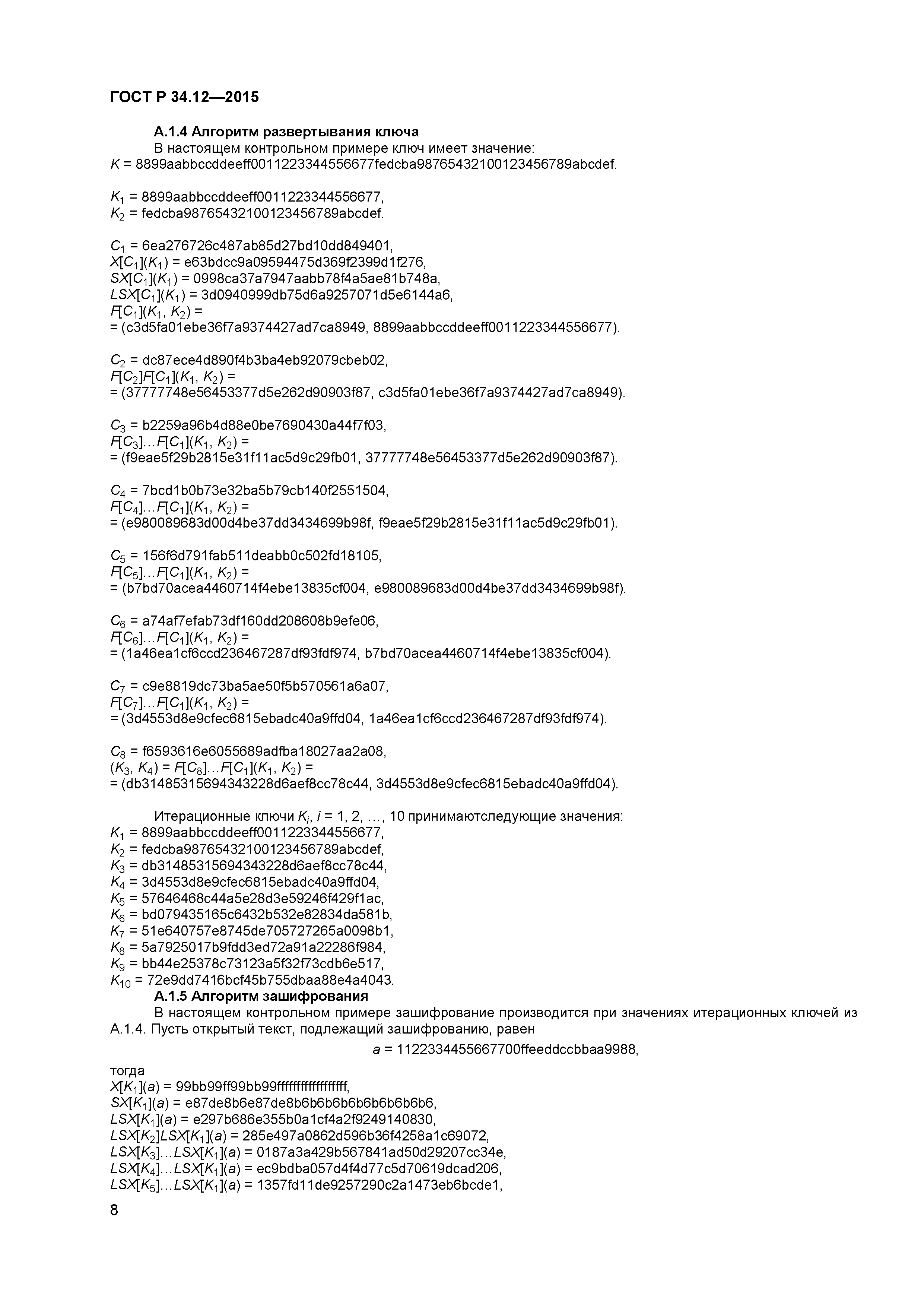 ГОСТ Р 34.12—2015

А.1.4 Алгоритм развертывания ключа

В настоящем контрольном примере ключ имеет значение:
$K$ = 8899aabbccddeeff0011223344556677fedcba98765432100123456789abcdef.

$K_1$ = 8899aabbccddeeff0011223344556677,
$K_2$ = fedcba98765432100123456789abcdef.

$C_1$ = 6ea276726c487ab85d27bd10dd849401,
$X[C_1](K_1)$ = e63bdcc9a09594475d369f2399d1f276,
$SX[C_1](K_1)$ = 0998ca37a7947aabb78f4a5ae81b748a,
$LSX[C_1](K_1)$ = 3d0940999db75d6a9257071d5e6144a6,
$F[C_1](K_1, K_2)$ =
= (c3d5fa01ebe36f7a9374427ad7ca8949, 8899aabbccddeeff0011223344556677).

$C_2$ = dc87ece4d890f4b3ba4eb92079cbeb02,
$F[C_2]F[C_1](K_1, K_2)$ =
= (37777748e56453377d5e262d90903f87, c3d5fa01ebe36f7a9374427ad7ca8949).

$C_3$ = b2259a96b4d88e0be7690430a44f7f03,
$F[C_3]...F[C_1](K_1, K_2)$ =
= (f9eae5f29b2815e31f11ac5d9c29fb01, 37777748e56453377d5e262d90903f87).

$C_4$ = 7bcd1b0b73e32ba5b79cb140f2551504,
$F[C_4]...F[C_1](K_1, K_2)$ =
= (e980089683d00d4be37dd3434699b98f, f9eae5f29b2815e31f11ac5d9c29fb01).

$C_5$ = 156f6d791fab511deabb0c502fd18105,
$F[C_5]...F[C_1](K_1, K_2)$ =
= (b7bd70acea4460714f4ebe13835cf004, e980089683d00d4be37dd3434699b98f).

$C_6$ = a74af7efab73df160dd208608b9efe06,
$F[C_6]...F[C_1](K_1, K_2)$ =
= (1a46ea1cf6ccd236467287df93fdf974, b7bd70acea4460714f4ebe13835cf004).

$C_7$ = c9e8819dc73ba5ae50f5b570561a6a07,
$F[C_7]...F[C_1](K_1, K_2)$ =
= (3d4553d8e9cfec6815ebadc40a9ffd04, 1a46ea1cf6ccd236467287df93fdf974).

$C_8$ = f6593616e6055689adfba18027aa2a08,
$(K_3, K_4) = F[C_8]...F[C_1](K_1, K_2)$ =
= (db31485315694343228d6aef8cc78c44, 3d4553d8e9cfec6815ebadc40a9ffd04).

Итерационные ключи $K_i$, $i$ = 1, 2, ..., 10 принимаютследующие значения:
$K_1$ = 8899aabbccddeeff0011223344556677,
$K_2$ = fedcba98765432100123456789abcdef,
$K_3$ = db31485315694343228d6aef8cc78c44,
$K_4$ = 3d4553d8e9cfec6815ebadc40a9ffd04,
$K_5$ = 57646468c44a5e28d3e59246f429f1ac,
$K_6$ = bd079435165c6432b532e82834da581b,
$K_7$ = 51e640757e8745de705727265a0098b1,
$K_8$ = 5a7925017b9fdd3ed72a91a22286f984,
$K_9$ = bb44e25378c73123a5f32f73cdb6e517,
$K_{10}$ = 72e9dd7416bcf45b755dbaa88e4a4043.

А.1.5 Алгоритм зашифрования

В настоящем контрольном примере зашифрование производится при значениях итерационных ключей из А.1.4. Пусть открытый текст, подлежащий зашифрованию, равен

$a$ = 1122334455667700ffeeddccbbaa9988,

тогда
$X[K_1](a)$ = 99bb99ff99bb99ffffffffffffffffff,
$SX[K_1](a)$ = e87de8b6e87de8b6b6b6b6b6b6b6b6b6,
$LSX[K_1](a)$ = e297b686e355b0a1cf4a2f9249140830,
$LSX[K_2]LSX[K_1](a)$ = 285e497a0862d596b36f4258a1c69072,
$LSX[K_3]...LSX[K_1](a)$ = 0187a3a429b567841ad50d29207cc34e,
$LSX[K_4]...LSX[K_1](a)$ = ec9bdba057d4f4d77c5d70619dcad206,
$LSX[K_5]...LSX[K_1](a)$ = 1357fd11de9257290c2a1473eb6bcde1,

8